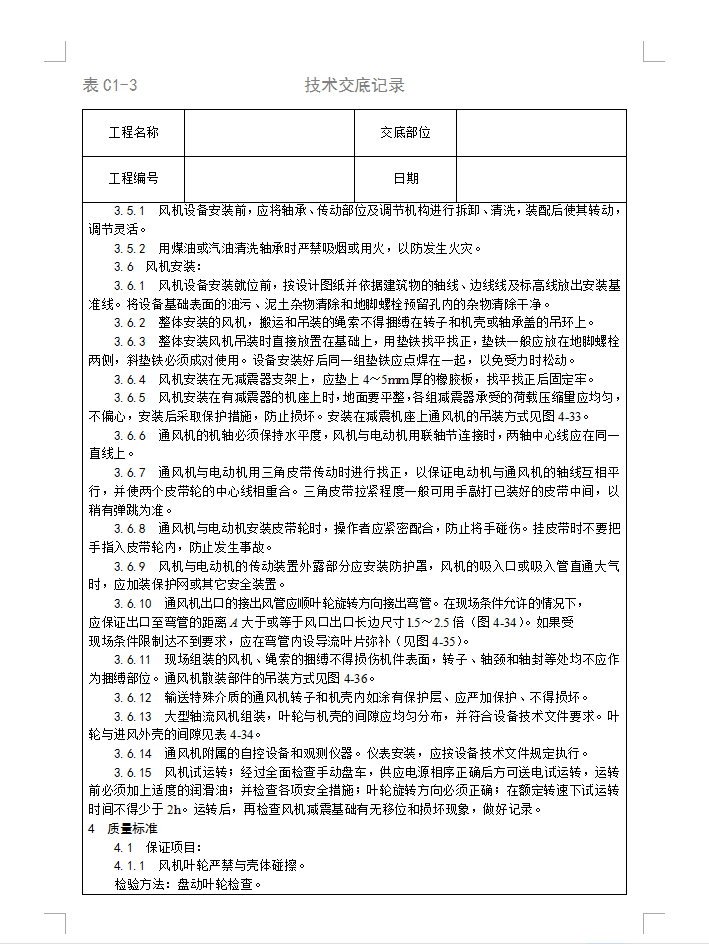 表 C1-3　　　　　　　　技术交底记录

| 工程名称 |  | 交底部位 |  |
|---|---|---|---|
| 工程编号 |  | 日期 |  |

3.5.1　风机设备安装前，应将轴承、传动部位及调节机构进行拆卸、清洗，装配后使其转动，调节灵活。

3.5.2　用煤油或汽油清洗轴承时严禁吸烟或用火，以防发生火灾。

3.6　风机安装：

3.6.1　风机设备安装就位前，按设计图纸并依据建筑物的轴线、边线线及标高线放出安装基准线。将设备基础表面的油污、泥土杂物清除和地脚螺栓预留孔内的杂物清除干净。

3.6.2　整体安装的风机，搬运和吊装的绳索不得捆缚在转子和机壳或轴承盖的吊环上。

3.6.3　整体安装风机吊装时直接放置在基础上，用垫铁找平找正，垫铁一般应放在地脚螺栓两侧，斜垫铁必须成对使用。设备安装好后同一组垫铁应点焊在一起，以免受力时松动。

3.6.4　风机安装在无减震器支架上，应垫上 4～5mm 厚的橡胶板，找平找正后固定牢。

3.6.5　风机安装在有减震器的机座上时，地面要平整，各组减震器承受的荷载压缩量应均匀，不偏心，安装后采取保护措施，防止损坏。安装在减震机座上通风机的吊装方式见图 4-33。

3.6.6　通风机的机轴必须保持水平度，风机与电动机用联轴节连接时，两轴中心线应在同一直线上。

3.6.7　通风机与电动机用三角皮带传动时进行找正，以保证电动机与通风机的轴线互相平行，并使两个皮带轮的中心线相重合。三角皮带拉紧程度一般可用手敲打已装好的皮带中间，以稍有弹跳为准。

3.6.8　通风机与电动机安装皮带轮时，操作者应紧密配合，防止将手碰伤。挂皮带时不要把手指入皮带轮内，防止发生事故。

3.6.9　风机与电动机的传动装置外露部分应安装防护罩，风机的吸入口或吸入管直通大气时，应加装保护网或其它安全装置。

3.6.10　通风机出口的接出风管应顺叶轮旋转方向接出弯管。在现场条件允许的情况下，应保证出口至弯管的距离 $A$ 大于或等于风口出口长边尺寸 1.5～2.5 倍（图 4-34）。如果受现场条件限制达不到要求，应在弯管内设导流叶片弥补（见图 4-35）。

3.6.11　现场组装的风机、绳索的捆缚不得损伤机件表面，转子、轴颈和轴封等处均不应作为捆缚部位。通风机散装部件的吊装方式见图 4-36。

3.6.12　输送特殊介质的通风机转子和机壳内如涂有保护层、应严加保护、不得损坏。

3.6.13　大型轴流风机组装，叶轮与机壳的间隙应均匀分布，并符合设备技术文件要求。叶轮与进风外壳的间隙见表 4-34。

3.6.14　通风机附属的自控设备和观测仪器。仪表安装，应按设备技术文件规定执行。

3.6.15　风机试运转：经过全面检查手动盘车，供应电源相序正确后方可送电试运转，运转前必须加上适度的润滑油；并检查各项安全措施；叶轮旋转方向必须正确；在额定转速下试运转时间不得少于 2h。运转后，再检查风机减震基础有无移位和损坏现象，做好记录。

4　质量标准

4.1　保证项目：

4.1.1　风机叶轮严禁与壳体碰擦。

检验方法：盘动叶轮检查。